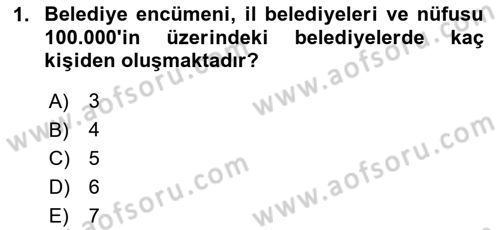 1. Belediye encümeni, il belediyeleri ve nüfusu 100.000'in üzerindeki belediyelerde kaç kişiden oluşmaktadır?

A) 3
B) 4
C) 5
D) 6
E) 7

www.aofsoru.com
www.aofsoru.com
www.aofsoru.com
www.aofsoru.com
www.aofsoru.com